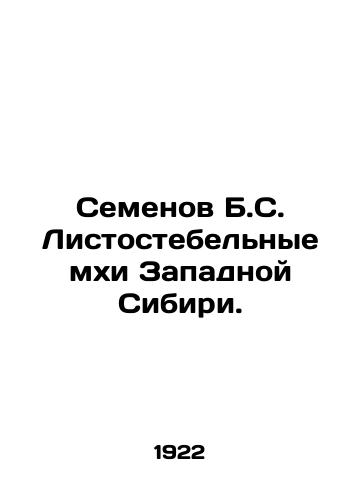 Семенов Б.С. Листостебельные мхи Западной Сибири.

1922